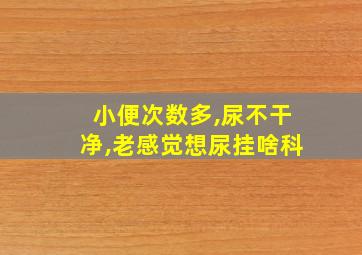 小便次数多,尿不干净,老感觉想尿挂啥科